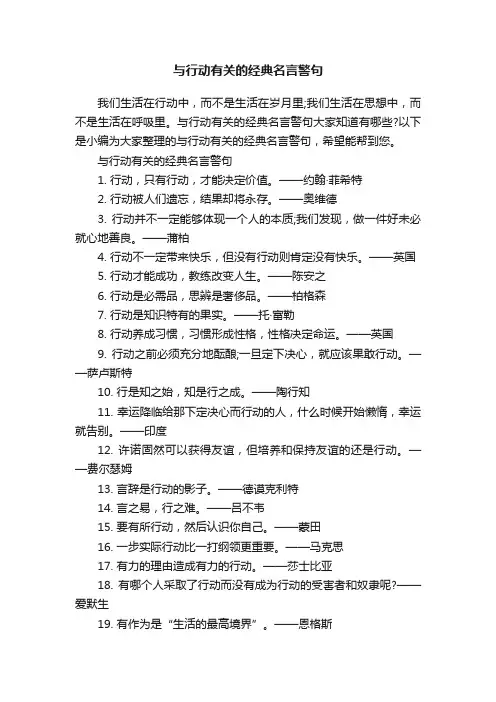 与行动有关的经典名言警句

我们生活在行动中，而不是生活在岁月里;我们生活在思想中，而不是生活在呼吸里。与行动有关的经典名言警句大家知道有哪些?以下是小编为大家整理的与行动有关的经典名言警句，希望能帮到您。

与行动有关的经典名言警句

1. 行动，只有行动，才能决定价值。——约翰·菲希特

2. 行动被人们遗忘，结果却将永存。——奥维德

3. 行动并不一定能够体现一个人的本质;我们发现，做一件好未必就心地善良。——蒲柏

4. 行动不一定带来快乐，但没有行动则肯定没有快乐。——英国

5. 行动才能成功，教练改变人生。——陈安之

6. 行动是必需品，思辨是奢侈品。——柏格森

7. 行动是知识特有的果实。——托·富勒

8. 行动养成习惯，习惯形成性格，性格决定命运。——英国

9. 行动之前必须充分地酝酿;一旦定下决心，就应该果敢行动。——萨卢斯特

10. 行是知之始，知是行之成。——陶行知

11. 幸运降临给那下定决心而行动的人，什么时候开始懒惰，幸运就告别。——印度

12. 许诺固然可以获得友谊，但培养和保持友谊的还是行动。——费尔瑟姆

13. 言辞是行动的影子。——德谟克利特

14. 言之易，行之难。——吕不韦

15. 要有所行动，然后认识你自己。——蒙田

16. 一步实际行动比一打纲领更重要。——马克思

17. 有力的理由造成有力的行动。——莎士比亚

18. 有哪个人采取了行动而没有成为行动的受害者和奴隶呢?——爱默生

19. 有作为是“生活的最高境界”。——恩格斯